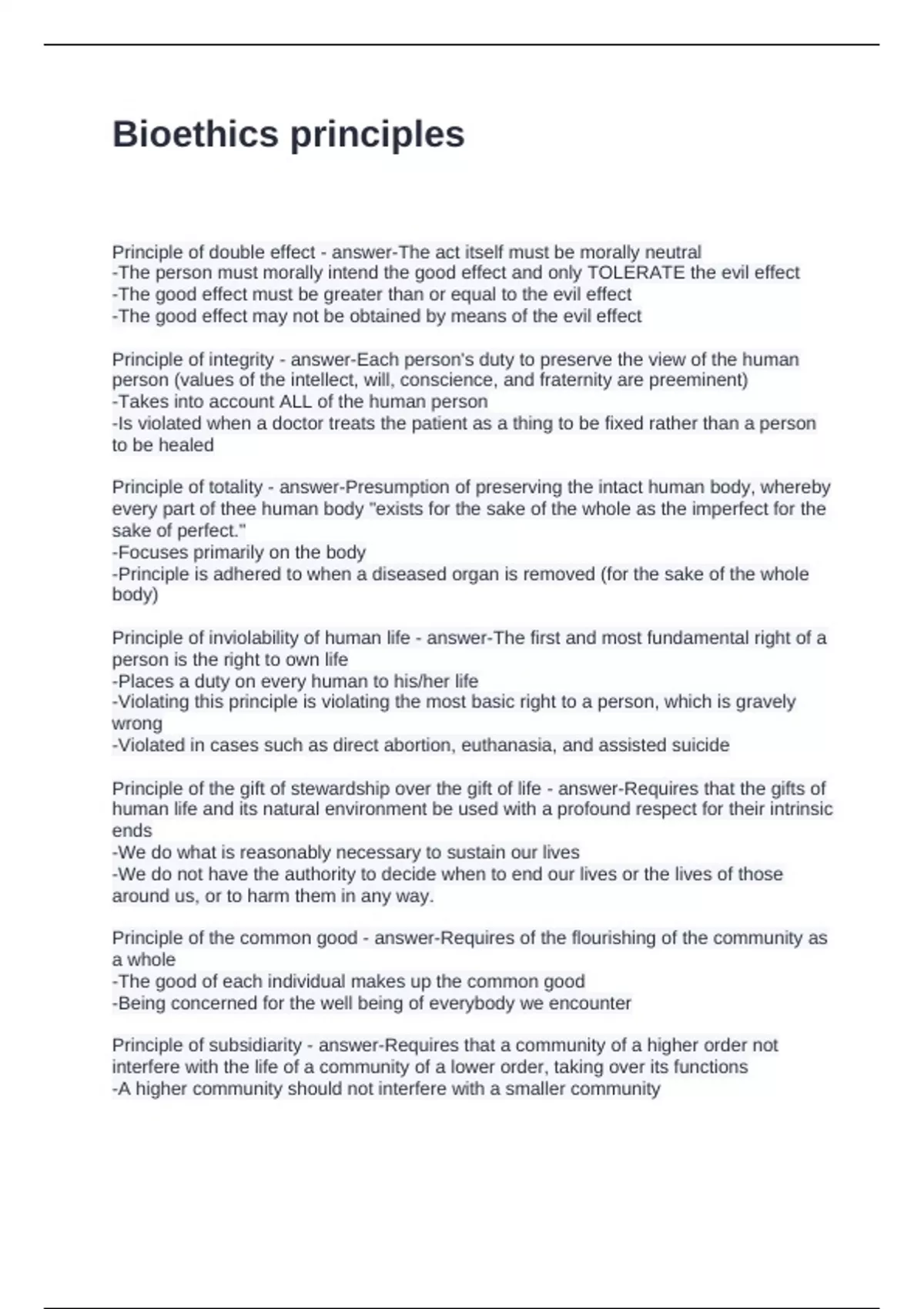 Bioethics principles

Principle of double effect - answer-The act itself must be morally neutral
-The person must morally intend the good effect and only TOLERATE the evil effect
-The good effect must be greater than or equal to the evil effect
-The good effect may not be obtained by means of the evil effect

Principle of integrity - answer-Each person's duty to preserve the view of the human person (values of the intellect, will, conscience, and fraternity are preeminent)
-Takes into account ALL of the human person
-Is violated when a doctor treats the patient as a thing to be fixed rather than a person to be healed

Principle of totality - answer-Presumption of preserving the intact human body, whereby every part of thee human body "exists for the sake of the whole as the imperfect for the sake of perfect."
-Focuses primarily on the body
-Principle is adhered to when a diseased organ is removed (for the sake of the whole body)

Principle of inviolability of human life - answer-The first and most fundamental right of a person is the right to own life
-Places a duty on every human to his/her life
-Violating this principle is violating the most basic right to a person, which is gravely wrong
-Violated in cases such as direct abortion, euthanasia, and assisted suicide

Principle of the gift of stewardship over the gift of life - answer-Requires that the gifts of human life and its natural environment be used with a profound respect for their intrinsic ends
-We do what is reasonably necessary to sustain our lives
-We do not have the authority to decide when to end our lives or the lives of those around us, or to harm them in any way.

Principle of the common good - answer-Requires of the flourishing of the community as a whole
-The good of each individual makes up the common good
-Being concerned for the well being of everybody we encounter

Principle of subsidiarity - answer-Requires that a community of a higher order not interfere with the life of a community of a lower order, taking over its functions
-A higher community should not interfere with a smaller community